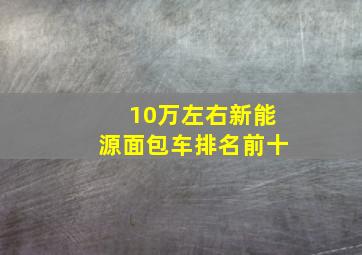 10万左右新能源面包车排名前十